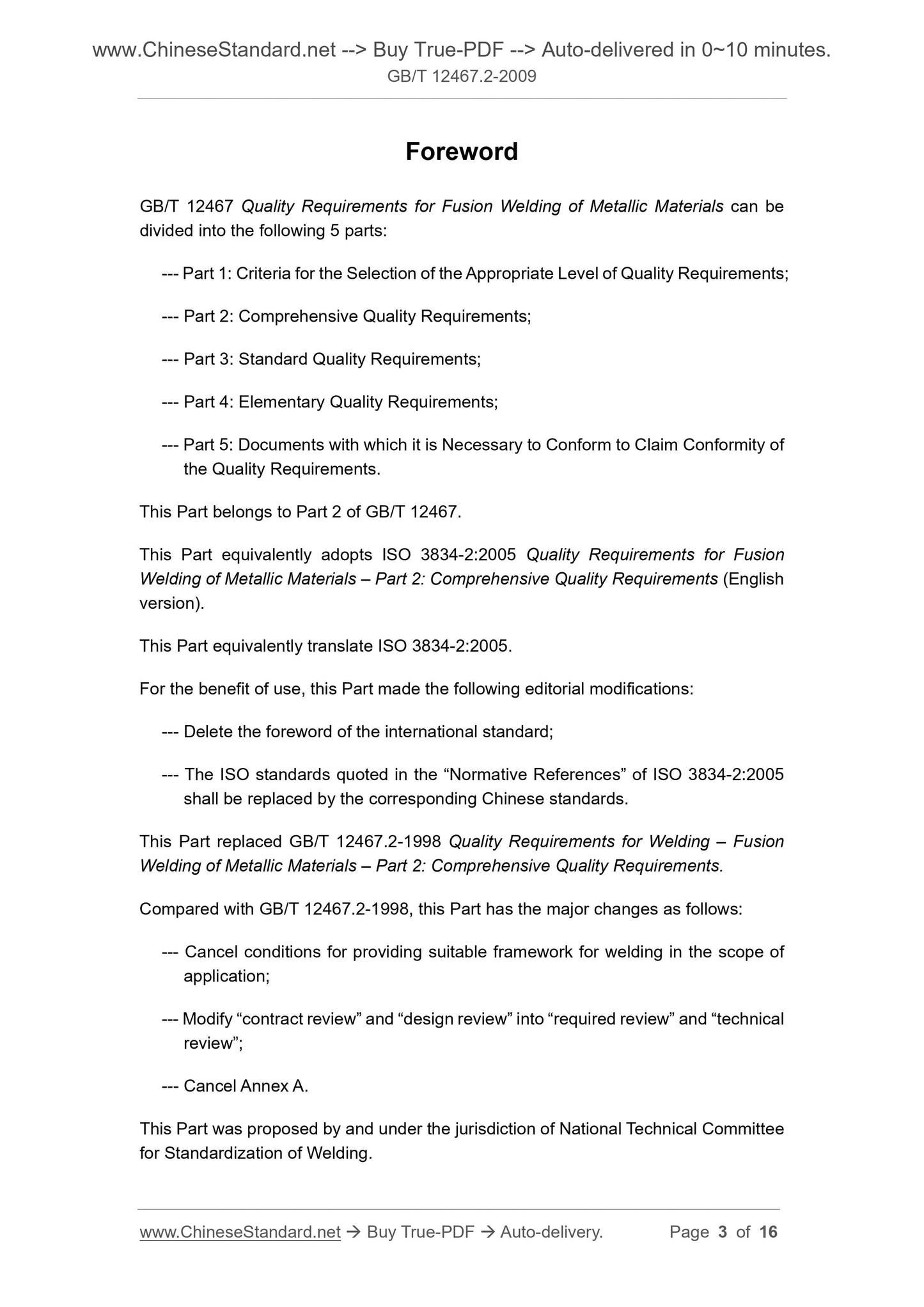 www.ChineseStandard.net --> Buy True-PDF --> Auto-delivered in 0~10 minutes.
GB/T 12467.2-2009

Foreword

GB/T 12467 Quality Requirements for Fusion Welding of Metallic Materials can be divided into the following 5 parts:

--- Part 1: Criteria for the Selection of the Appropriate Level of Quality Requirements;

--- Part 2: Comprehensive Quality Requirements;

--- Part 3: Standard Quality Requirements;

--- Part 4: Elementary Quality Requirements;

--- Part 5: Documents with which it is Necessary to Conform to Claim Conformity of the Quality Requirements.

This Part belongs to Part 2 of GB/T 12467.

This Part equivalently adopts ISO 3834-2:2005 Quality Requirements for Fusion Welding of Metallic Materials – Part 2: Comprehensive Quality Requirements (English version).

This Part equivalently translate ISO 3834-2:2005.

For the benefit of use, this Part made the following editorial modifications:

--- Delete the foreword of the international standard;

--- The ISO standards quoted in the “Normative References” of ISO 3834-2:2005 shall be replaced by the corresponding Chinese standards.

This Part replaced GB/T 12467.2-1998 Quality Requirements for Welding – Fusion Welding of Metallic Materials – Part 2: Comprehensive Quality Requirements.

Compared with GB/T 12467.2-1998, this Part has the major changes as follows:

--- Cancel conditions for providing suitable framework for welding in the scope of application;

--- Modify “contract review” and “design review” into “required review” and “technical review”;

--- Cancel Annex A.

This Part was proposed by and under the jurisdiction of National Technical Committee for Standardization of Welding.

www.ChineseStandard.net → Buy True-PDF → Auto-delivery. Page 3 of 16